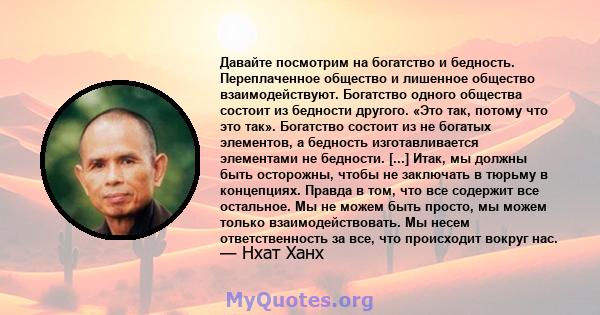 Давайте посмотрим на богатство и бедность. Переплаченное общество и лишенное общество взаимодействуют. Богатство одного общества состоит из бедности другого. «Это так, потому что это так». Богатство состоит из не богатых элементов, а бедность изготавливается элементами не бедности. [...] Итак, мы должны быть осторожны, чтобы не заключать в тюрьму в концепциях. Правда в том, что все содержит все остальное. Мы не можем быть просто, мы можем только взаимодействовать. Мы несем ответственность за все, что происходит вокруг нас.
— Нхат Ханх

MyQuotes.org